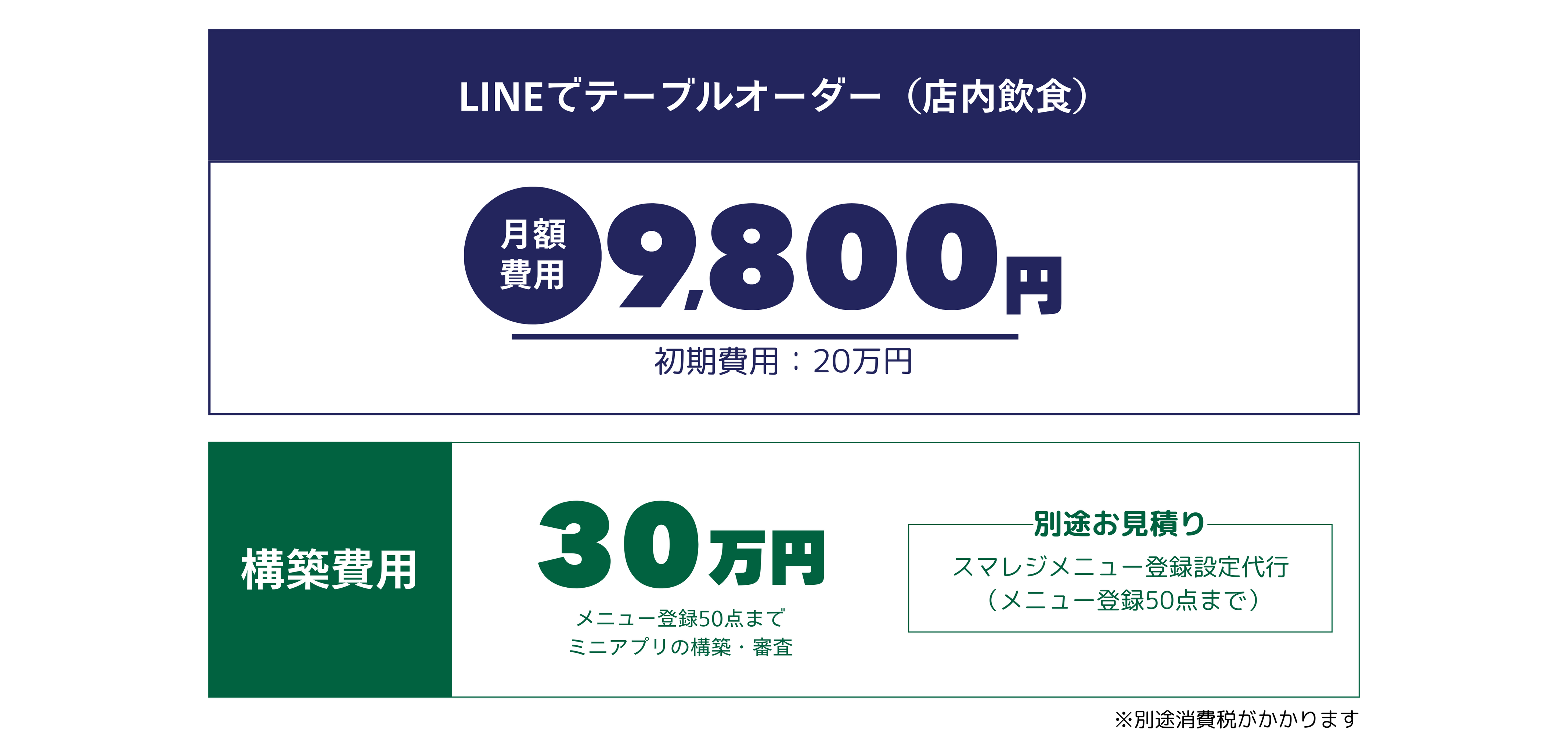 LINEでテーブルオーダー（店内飲食）

月額費用 9,800円

初期費用：20万円

構築費用

30万円

メニュー登録50点まで
ミニアプリの構築・審査

別途お見積り

スマレジメニュー登録設定代行
（メニュー登録50点まで）

※別途消費税がかかります